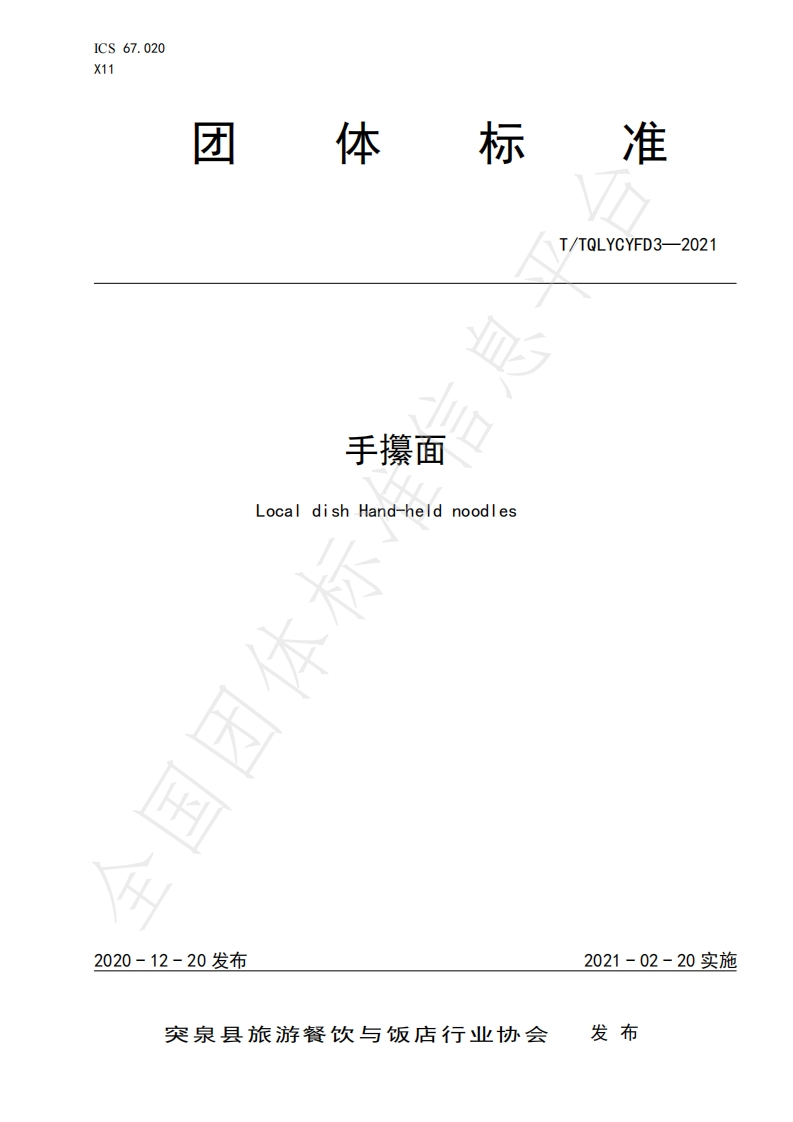 ICS 67.020
X11

团 体 标 准

T/TQLYCYFD3—2021

手攥面

Local dish Hand-held noodles

2020-12-20发布

2021-02-20实施

突泉县旅游餐饮与饭店行业协会 发布

全国团体标准信息平台